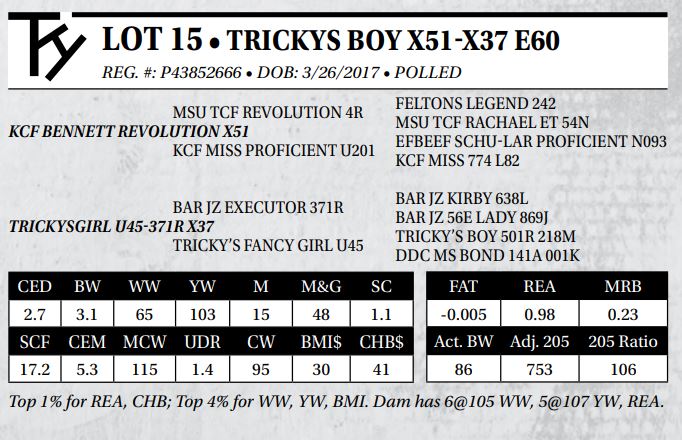 TY

LOT 15 • TRICKYS BOY X51-X37 E60

REG. #: P43852666 • DOB: 3/26/2017 • POLLED

MSU TCF REVOLUTION 4R
KCF BENNETT REVOLUTION X51
KCF MISS PROFICIENT U201

FELTONS LEGEND 242
MSU TCF RACHAEL ET 54N
EFBEEF SCHU-LAR PROFICIENT N093
KCF MISS 774 L82

BAR JZ EXECUTOR 371R
TRICKYSGIRL U45-371R X37
TRICKY'S FANCY GIRL U45

BAR JZ KIRBY 638L
BAR JZ 56E LADY 869J
TRICKY'S BOY 501R 218M
DDC MS BOND 141A 001K

| CED | BW | WW | YW | M | M&G | SC |
|---|---|---|---|---|---|---|
| 2.7 | 3.1 | 65 | 103 | 15 | 48 | 1.1 |
| SCF | CEM | MCW | UDR | CW | BMI$ | CHB$ |
| 17.2 | 5.3 | 115 | 1.4 | 95 | 30 | 41 |

| FAT | REA | MRB |
|---|---|---|
| -0.005 | 0.98 | 0.23 |
| Act. BW | Adj. 205 | 205 Ratio |
| 86 | 753 | 106 |

Top 1% for REA, CHB; Top 4% for WW, YW, BMI. Dam has 6@105 WW, 5@107 YW, REA.